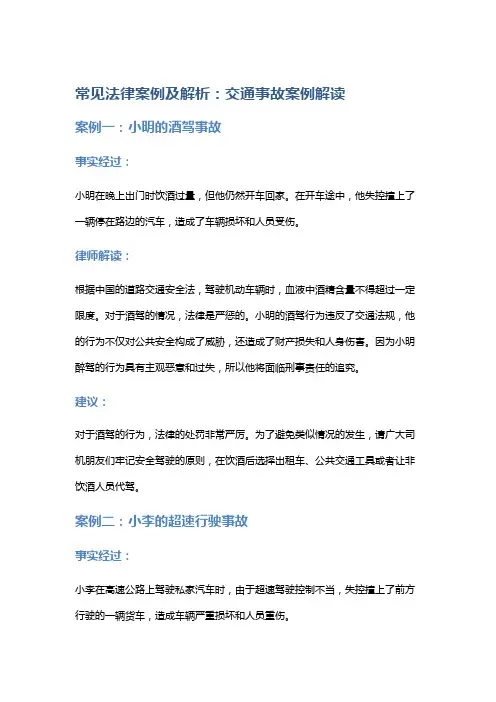 常见法律案例及解析：交通事故案例解读

案例一：小明的酒驾事故

事实经过：

小明在晚上出门时饮酒过量，但他仍然开车回家。在开车途中，他失控撞上了一辆停在路边的汽车，造成了车辆损坏和人员受伤。

律师解读：

根据中国的道路交通安全法，驾驶机动车辆时，血液中酒精含量不得超过一定限度。对于酒驾的情况，法律是严惩的。小明的酒驾行为违反了交通法规，他的行为不仅对公共安全构成了威胁，还造成了财产损失和人身伤害。因为小明醉驾的行为具有主观恶意和过失，所以他将面临刑事责任的追究。

建议：

对于酒驾的行为，法律的处罚非常严厉。为了避免类似情况的发生，请广大司机朋友们牢记安全驾驶的原则，在饮酒后选择出租车、公共交通工具或者让非饮酒人员代驾。

案例二：小李的超速行驶事故

事实经过：

小李在高速公路上驾驶私家汽车时，由于超速驾驶控制不当，失控撞上了前方行驶的一辆货车，造成车辆严重损坏和人员重伤。